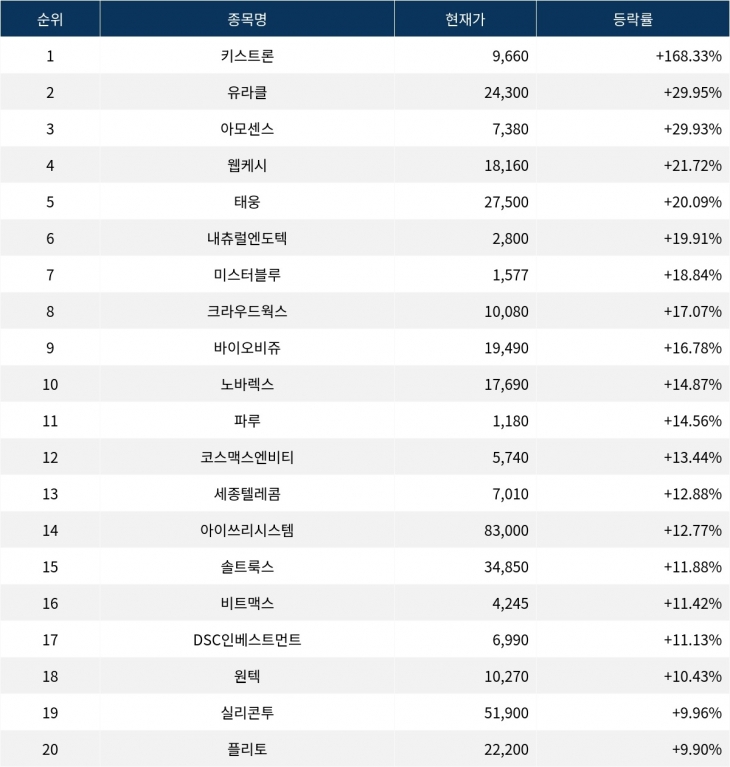 | 순위 | 종목명 | 현재가 | 등락률 |
|---|---|---|---|
| 1 | 키스트론 | 9,660 | +168.33% |
| 2 | 유라클 | 24,300 | +29.95% |
| 3 | 아모센스 | 7,380 | +29.93% |
| 4 | 웹케시 | 18,160 | +21.72% |
| 5 | 태웅 | 27,500 | +20.09% |
| 6 | 내츄럴엔도텍 | 2,800 | +19.91% |
| 7 | 미스터블루 | 1,577 | +18.84% |
| 8 | 크라우드웍스 | 10,080 | +17.07% |
| 9 | 바이오비쥬 | 19,490 | +16.78% |
| 10 | 노바렉스 | 17,690 | +14.87% |
| 11 | 파루 | 1,180 | +14.56% |
| 12 | 코스맥스엔비티 | 5,740 | +13.44% |
| 13 | 세종텔레콤 | 7,010 | +12.88% |
| 14 | 아이쓰리시스템 | 83,000 | +12.77% |
| 15 | 솔트룩스 | 34,850 | +11.88% |
| 16 | 비트맥스 | 4,245 | +11.42% |
| 17 | DSC인베스트먼트 | 6,990 | +11.13% |
| 18 | 원텍 | 10,270 | +10.43% |
| 19 | 실리콘투 | 51,900 | +9.96% |
| 20 | 플리토 | 22,200 | +9.90% |